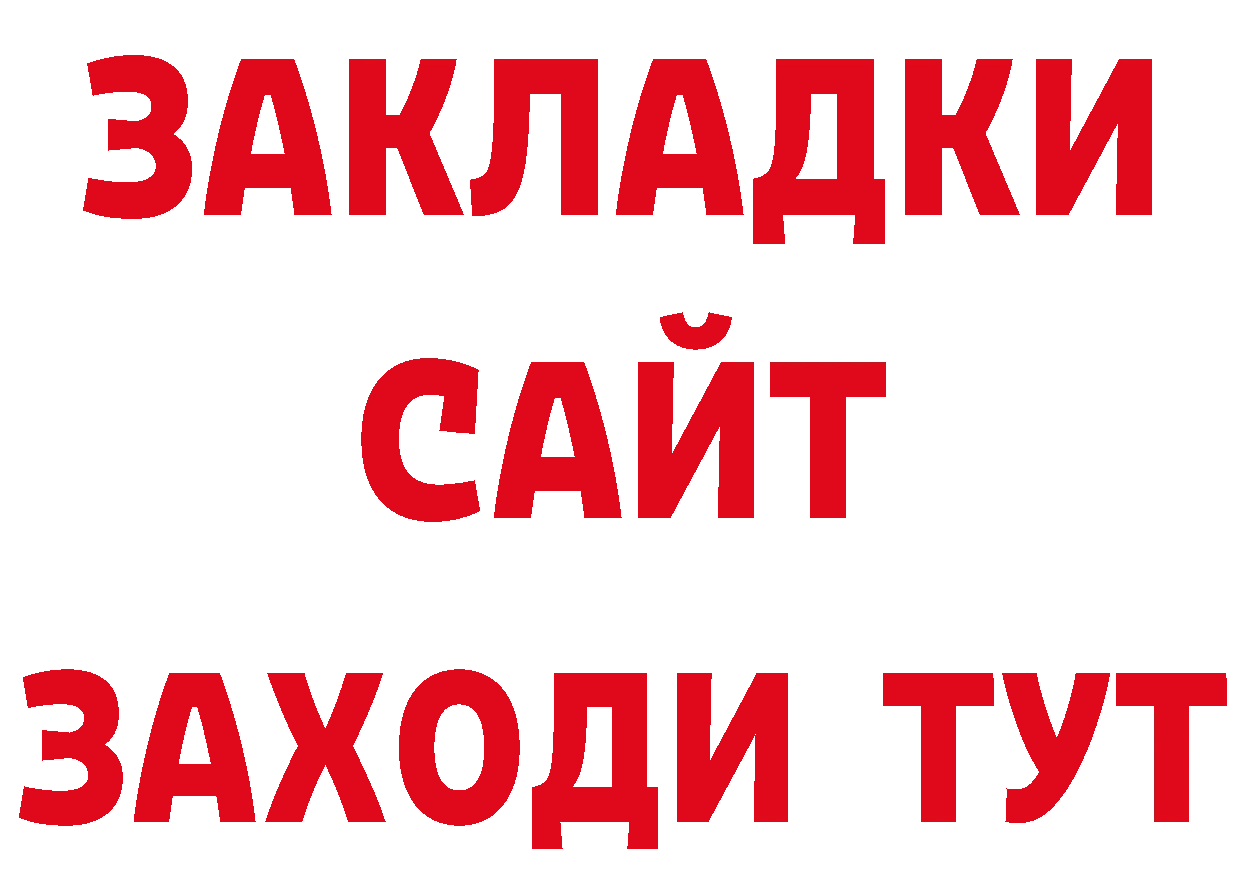 ЗАКЛАДКИ
САЙТ
ЗАХОДИ ТУТ